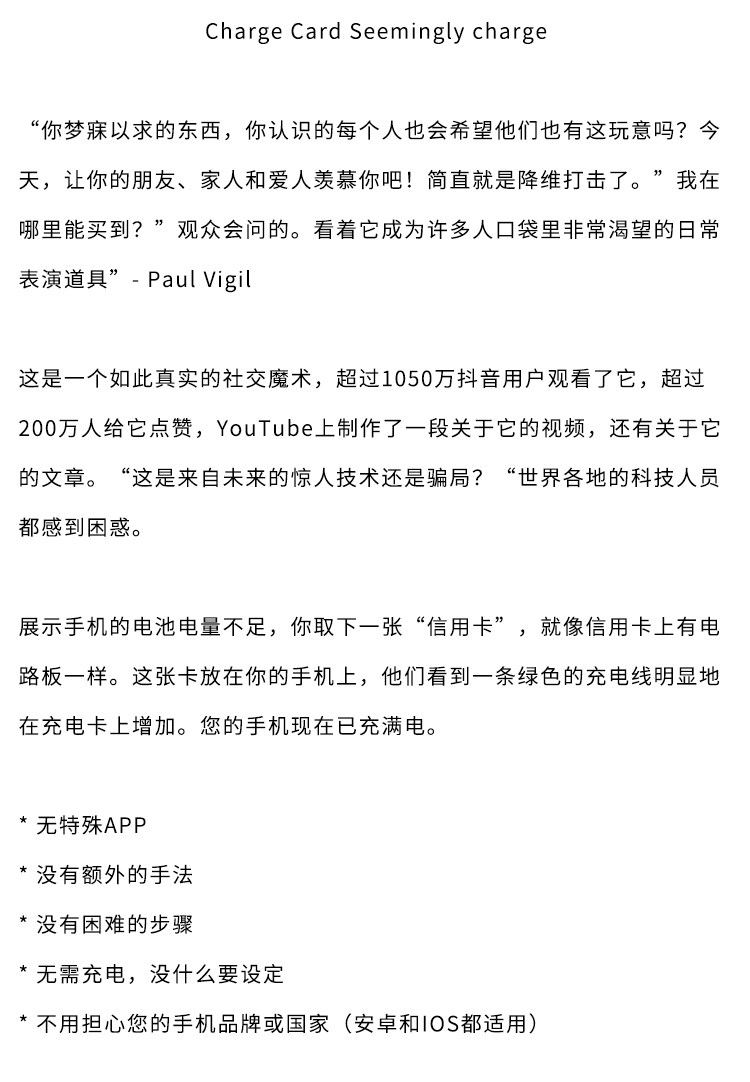 Charge Card Seemingly charge

“你梦寐以求的东西，你认识的每个人也会希望他们也有这玩意吗？今天，让你的朋友、家人和爱人羡慕你吧！简直就是降维打击了。”我在哪里能买到？”观众会问的。看着它成为许多人口袋里非常渴望的日常表演道具”- Paul Vigil

这是一个如此真实的社交魔术，超过1050万抖音用户观看了它，超过200万人给它点赞，YouTube上制作了一段关于它的视频，还有关于它的文章。“这是来自未来的惊人技术还是骗局？“世界各地的科技人员都感到困惑。

展示手机的电池电量不足，你取下一张“信用卡”，就像信用卡上有电路板一样。这张卡放在你的手机上，他们看到一条绿色的充电线明显地在充电卡上增加。您的手机现在已充满电。

* 无特殊APP

* 没有额外的手法

* 没有困难的步骤

* 无需充电，没什么要设定

* 不用担心您的手机品牌或国家（安卓和IOS都适用）